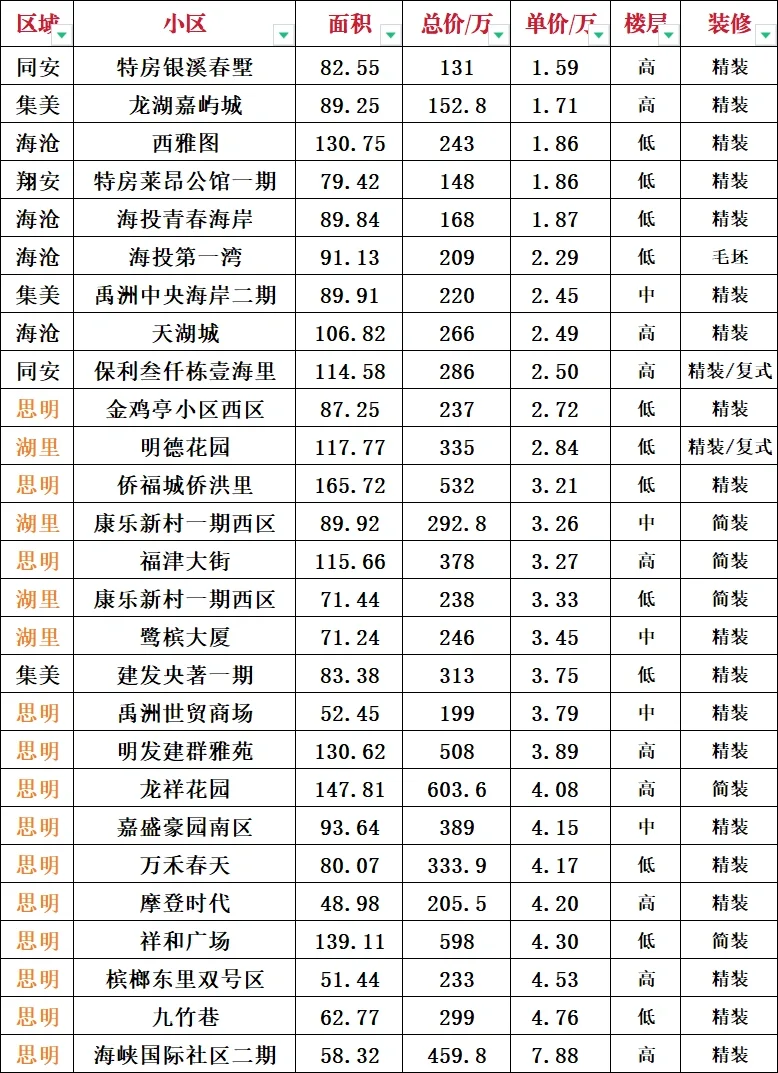 | 区域 | 小区 | 面积 | 总价/万 | 单价/万 | 楼层 | 装修 |
|---|---|---|---|---|---|---|
| 同安 | 特房银溪春墅 | 82.55 | 131 | 1.59 | 高 | 精装 |
| 集美 | 龙湖嘉屿城 | 89.25 | 152.8 | 1.71 | 高 | 精装 |
| 海沧 | 西雅图 | 130.75 | 243 | 1.86 | 低 | 精装 |
| 翔安 | 特房莱昂公馆一期 | 79.42 | 148 | 1.86 | 低 | 精装 |
| 海沧 | 海投青春海岸 | 89.84 | 168 | 1.87 | 低 | 精装 |
| 海沧 | 海投第一湾 | 91.13 | 209 | 2.29 | 低 | 毛坯 |
| 集美 | 禹洲中央海岸二期 | 89.91 | 220 | 2.45 | 中 | 精装 |
| 海沧 | 天湖城 | 106.82 | 266 | 2.49 | 高 | 精装 |
| 同安 | 保利叁仟栋壹海里 | 114.58 | 286 | 2.50 | 高 | 精装/复式 |
| 思明 | 金鸡亭小区西区 | 87.25 | 237 | 2.72 | 低 | 精装 |
| 湖里 | 明德花园 | 117.77 | 335 | 2.84 | 低 | 精装/复式 |
| 思明 | 侨福城侨洪里 | 165.72 | 532 | 3.21 | 低 | 精装 |
| 湖里 | 康乐新村一期西区 | 89.92 | 292.8 | 3.26 | 中 | 简装 |
| 思明 | 福津大街 | 115.66 | 378 | 3.27 | 高 | 简装 |
| 湖里 | 康乐新村一期西区 | 71.44 | 238 | 3.33 | 低 | 简装 |
| 湖里 | 鹭槟大厦 | 71.24 | 246 | 3.45 | 中 | 精装 |
| 集美 | 建发央著一期 | 83.38 | 313 | 3.75 | 低 | 精装 |
| 思明 | 禹洲世贸商场 | 52.45 | 199 | 3.79 | 中 | 精装 |
| 思明 | 明发建群雅苑 | 130.62 | 508 | 3.89 | 高 | 精装 |
| 思明 | 龙祥花园 | 147.81 | 603.6 | 4.08 | 高 | 简装 |
| 思明 | 嘉盛豪园南区 | 93.64 | 389 | 4.15 | 中 | 精装 |
| 思明 | 万禾春天 | 80.07 | 333.9 | 4.17 | 低 | 精装 |
| 思明 | 摩登时代 | 48.98 | 205.5 | 4.20 | 高 | 精装 |
| 思明 | 祥和广场 | 139.11 | 598 | 4.30 | 低 | 简装 |
| 思明 | 槟榔东里双号区 | 51.44 | 233 | 4.53 | 高 | 精装 |
| 思明 | 九竹巷 | 62.77 | 299 | 4.76 | 低 | 精装 |
| 思明 | 海峡国际社区二期 | 58.32 | 459.8 | 7.88 | 高 | 精装 |